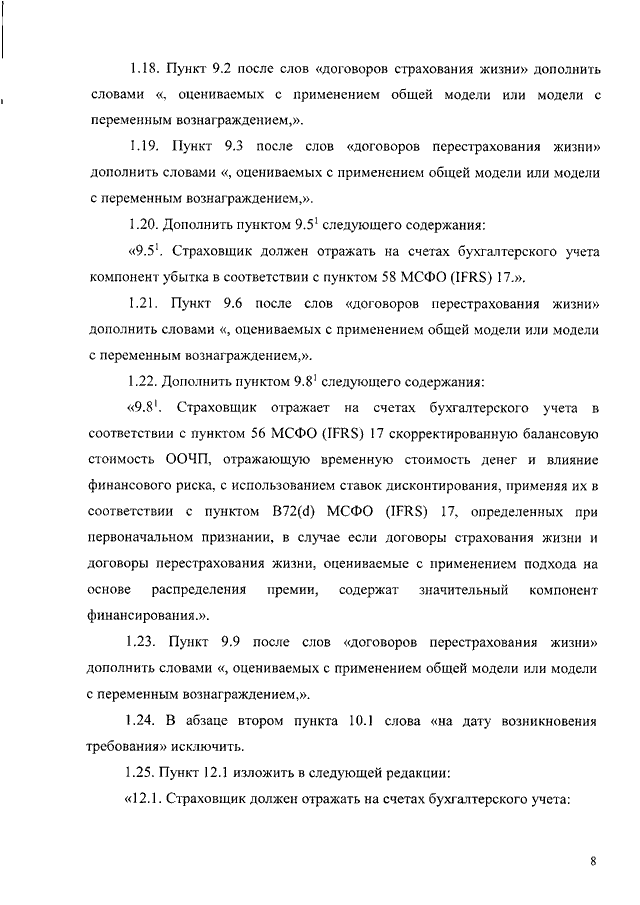 1.18. Пункт 9.2 после слов «договоров страхования жизни» дополнить словами «, оцениваемых с применением общей модели или модели с переменным вознаграждением,».

1.19. Пункт 9.3 после слов «договоров перестрахования жизни» дополнить словами «, оцениваемых с применением общей модели или модели с переменным вознаграждением,».

1.20. Дополнить пунктом $9.5^1$ следующего содержания:

«$9.5^1$. Страховщик должен отражать на счетах бухгалтерского учета компонент убытка в соответствии с пунктом 58 МСФО (IFRS) 17.».

1.21. Пункт 9.6 после слов «договоров перестрахования жизни» дополнить словами «, оцениваемых с применением общей модели или модели с переменным вознаграждением,».

1.22. Дополнить пунктом $9.8^1$ следующего содержания:

«$9.8^1$. Страховщик отражает на счетах бухгалтерского учета в соответствии с пунктом 56 МСФО (IFRS) 17 скорректированную балансовую стоимость ООЧП, отражающую временную стоимость денег и влияние финансового риска, с использованием ставок дисконтирования, применяя их в соответствии с пунктом B72(d) МСФО (IFRS) 17, определенных при первоначальном признании, в случае если договоры страхования жизни и договоры перестрахования жизни, оцениваемые с применением подхода на основе распределения премии, содержат значительный компонент финансирования.».

1.23. Пункт 9.9 после слов «договоров перестрахования жизни» дополнить словами «, оцениваемых с применением общей модели или модели с переменным вознаграждением,».

1.24. В абзаце втором пункта 10.1 слова «на дату возникновения требования» исключить.

1.25. Пункт 12.1 изложить в следующей редакции:

«12.1. Страховщик должен отражать на счетах бухгалтерского учета:

8